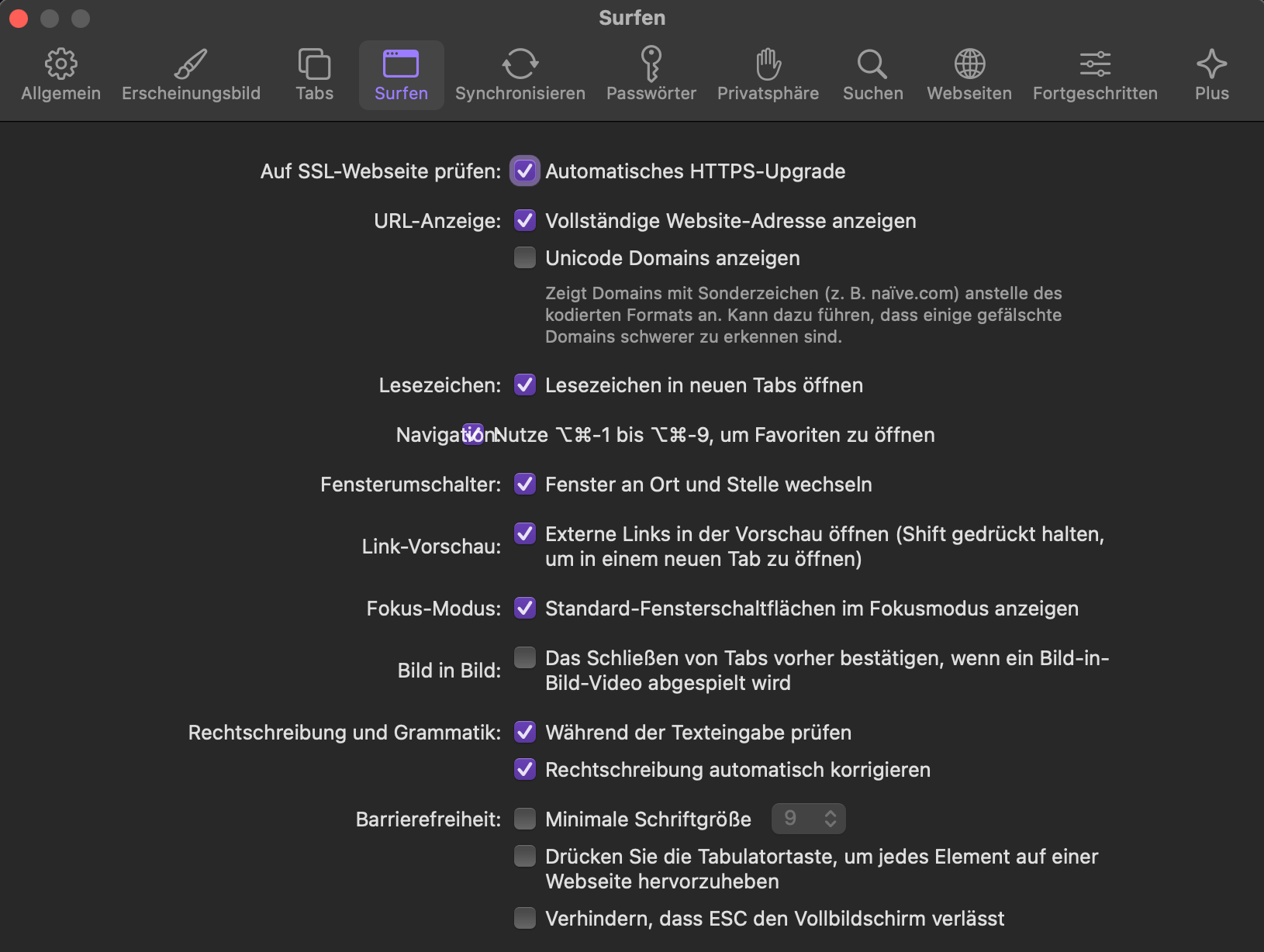 Surfen

Allgemein Erscheinungsbild Tabs Surfen Synchronisieren Passwörter Privatsphäre Suchen Webseiten Fortgeschritten Plus

Auf SSL-Webseite prüfen: Automatisches HTTPS-Upgrade

URL-Anzeige: Vollständige Website-Adresse anzeigen

Unicode Domains anzeigen

Zeigt Domains mit Sonderzeichen (z. B. naïve.com) anstelle des kodierten Formats an. Kann dazu führen, dass einige gefälschte Domains schwerer zu erkennen sind.

Lesezeichen: Lesezeichen in neuen Tabs öffnen

Navigation: Nutze ⌥⌘-1 bis ⌥⌘-9, um Favoriten zu öffnen

Fensterumschalter: Fenster an Ort und Stelle wechseln

Link-Vorschau: Externe Links in der Vorschau öffnen (Shift gedrückt halten, um in einem neuen Tab zu öffnen)

Fokus-Modus: Standard-Fensterschaltflächen im Fokusmodus anzeigen

Bild in Bild: Das Schließen von Tabs vorher bestätigen, wenn ein Bild-in-Bild-Video abgespielt wird

Rechtschreibung und Grammatik: Während der Texteingabe prüfen

Rechtschreibung automatisch korrigieren

Barrierefreiheit: Minimale Schriftgröße 9

Drücken Sie die Tabulatortaste, um jedes Element auf einer Webseite hervorzuheben

Verhindern, dass ESC den Vollbildschirm verlässt